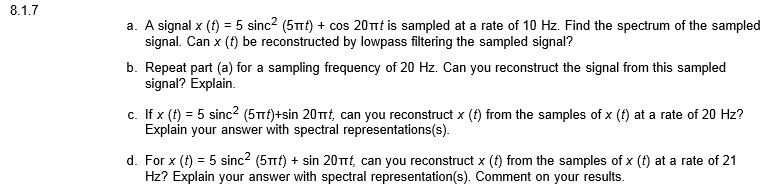 8.1.7

a. A signal $x(t) = 5\,\text{sinc}^2(5\pi t) + \cos 20\pi t$ is sampled at a rate of 10 Hz. Find the spectrum of the sampled signal. Can $x(t)$ be reconstructed by lowpass filtering the sampled signal?

b. Repeat part (a) for a sampling frequency of 20 Hz. Can you reconstruct the signal from this sampled signal? Explain.

c. If $x(t) = 5\,\text{sinc}^2(5\pi t)+\sin 20\pi t$, can you reconstruct $x(t)$ from the samples of $x(t)$ at a rate of 20 Hz? Explain your answer with spectral representations(s).

d. For $x(t) = 5\,\text{sinc}^2(5\pi t) + \sin 20\pi t$, can you reconstruct $x(t)$ from the samples of $x(t)$ at a rate of 21 Hz? Explain your answer with spectral representation(s). Comment on your results.